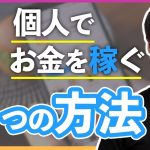 個人で
お金を稼ぐ
つの方法